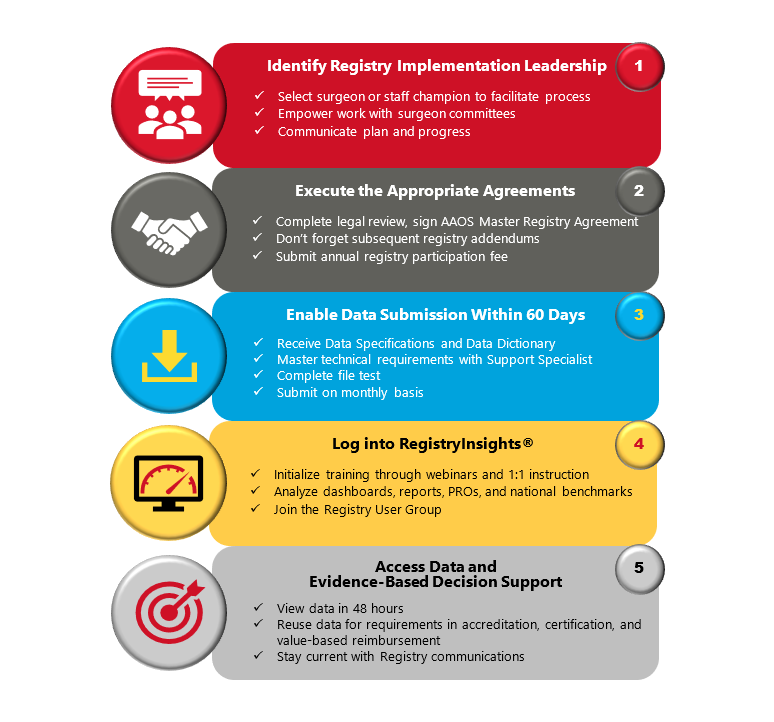 Identify Registry Implementation Leadership

1

✓ Select surgeon or staff champion to facilitate process
✓ Empower work with surgeon committees
✓ Communicate plan and progress

Execute the Appropriate Agreements

2

✓ Complete legal review, sign AAOS Master Registry Agreement
✓ Don't forget subsequent registry addendums
✓ Submit annual registry participation fee

Enable Data Submission Within 60 Days

3

✓ Receive Data Specifications and Data Dictionary
✓ Master technical requirements with Support Specialist
✓ Complete file test
✓ Submit on monthly basis

Log into RegistryInsights®

4

✓ Initialize training through webinars and 1:1 instruction
✓ Analyze dashboards, reports, PROs, and national benchmarks
✓ Join the Registry User Group

Access Data and
Evidence-Based Decision Support

5

✓ View data in 48 hours
✓ Reuse data for requirements in accreditation, certification, and value-based reimbursement
✓ Stay current with Registry communications